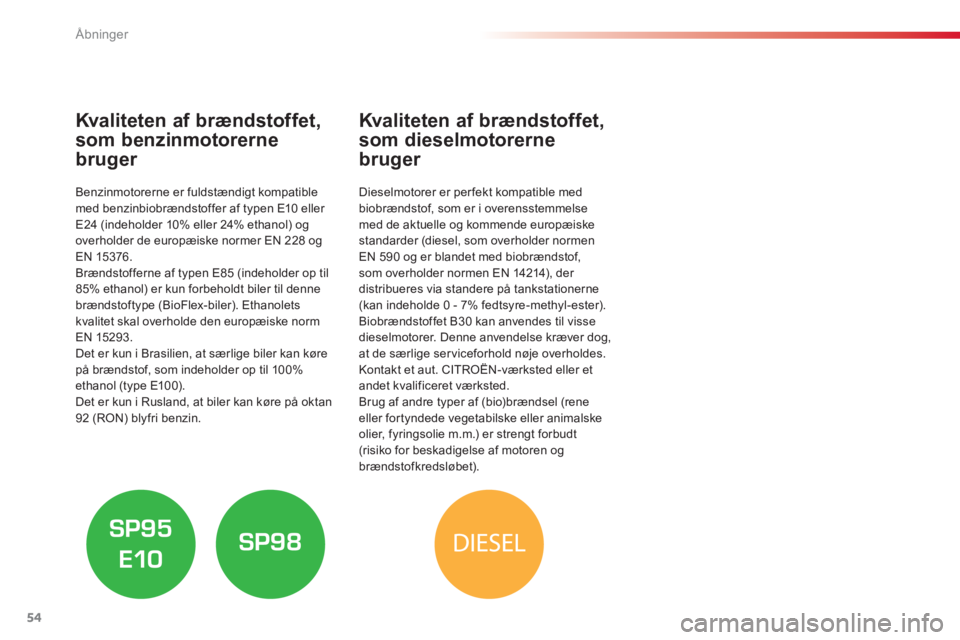 Åbninger

Kvaliteten af brændstoffet, som benzinmotorerne bruger

Benzinmotorerne er fuldstændigt kompatible med benzinbiobrændstoffer af typen E10 eller E24 (indeholder 10% eller 24% ethanol) og overholder de europæiske normer EN 228 og EN 15376.
Brændstofferne af typen E85 (indeholder op til 85% ethanol) er kun forbeholdt biler til denne brændstoftype (BioFlex-biler). Ethanolets kvalitet skal overholde den europæiske norm EN 15293.
Det er kun i Brasilien, at særlige biler kan køre på brændstof, som indeholder op til 100% ethanol (type E100).
Det er kun i Rusland, at biler kan køre på oktan 92 (RON) blyfri benzin.

SP95 E10

SP98

Kvaliteten af brændstoffet, som dieselmotorerne bruger

Dieselmotorer er perfekt kompatible med biobrændstof, som er i overensstemmelse med de aktuelle og kommende europæiske standarder (diesel, som overholder normen EN 590 og er blandet med biobrændstof, som overholder normen EN 14214), der distribueres via standere på tankstationerne (kan indeholde 0 - 7% fedtsyre-methyl-ester).
Biobrændstoffet B30 kan anvendes til visse dieselmotorer. Denne anvendelse kræver dog, at de særlige serviceforhold nøje overholdes. Kontakt et aut. CITROËN-værksted eller et andet kvalificeret værksted.
Brug af andre typer af (bio)brændsel (rene eller fortyndede vegetabilske eller animalske olier, fyringsolie m.m.) er strengt forbudt (risiko for beskadigelse af motoren og brændstofkredsløbet).

DIESEL

54

carmanualsonline.info